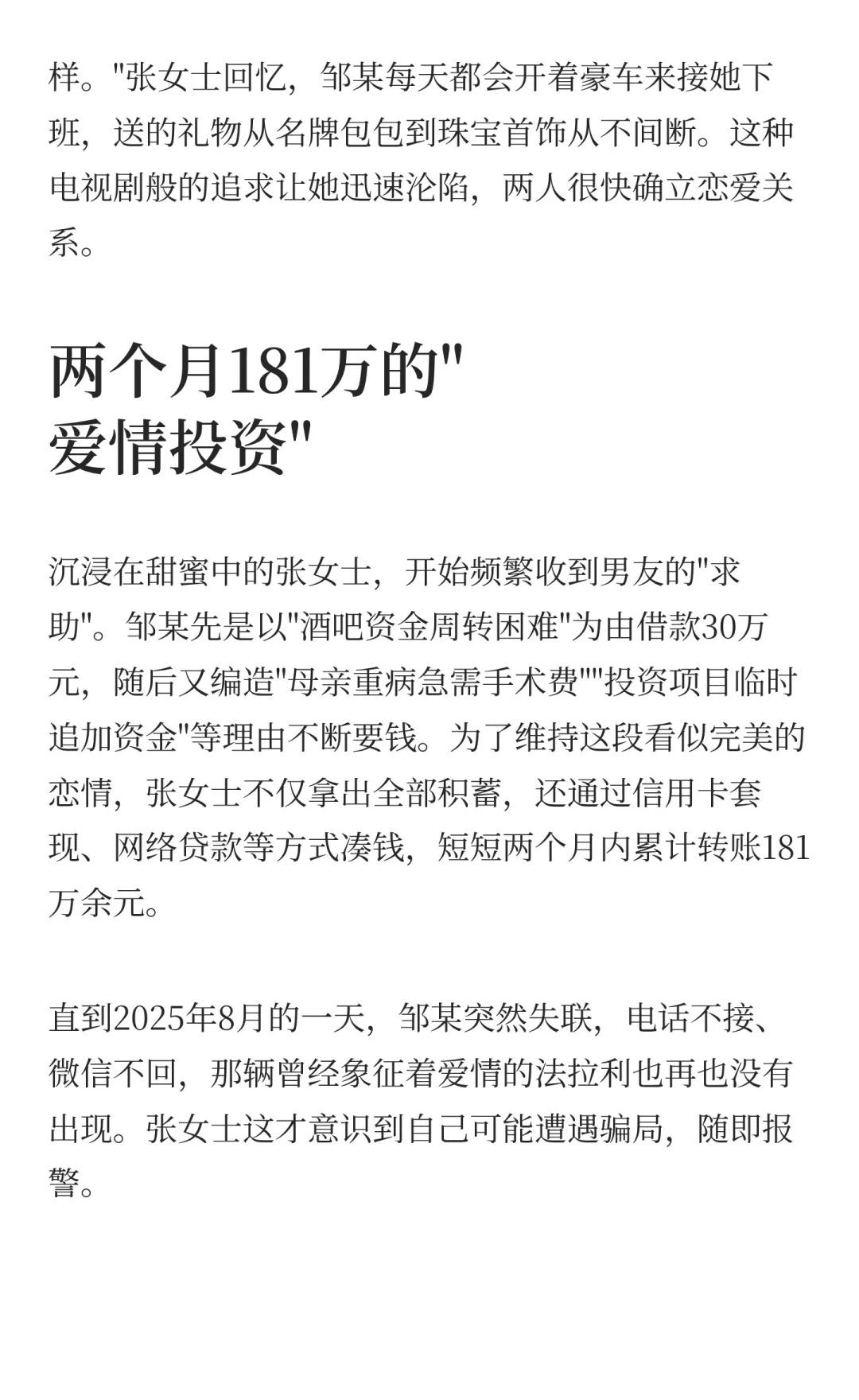 样。"张女士回忆，邹某每天都会开着豪车来接她下班，送的礼物从名牌包包到珠宝首饰从不间断。这种电视剧般的追求让她迅速沦陷，两人很快确立恋爱关系。

两个月181万的"爱情投资"

沉浸在甜蜜中的张女士，开始频繁收到男友的"求助"。邹某先是以"酒吧资金周转困难"为由借款30万元，随后又编造"母亲重病急需手术费""投资项目临时追加资金"等理由不断要钱。为了维持这段看似完美的恋情，张女士不仅拿出全部积蓄，还通过信用卡套现、网络贷款等方式凑钱，短短两个月内累计转账181万余元。

直到2025年8月的一天，邹某突然失联，电话不接、微信不回，那辆曾经象征着爱情的法拉利也再也没有出现。张女士这才意识到自己可能遭遇骗局，随即报警。